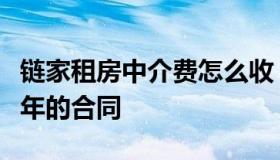 链家租房中介费怎么收
年的合同